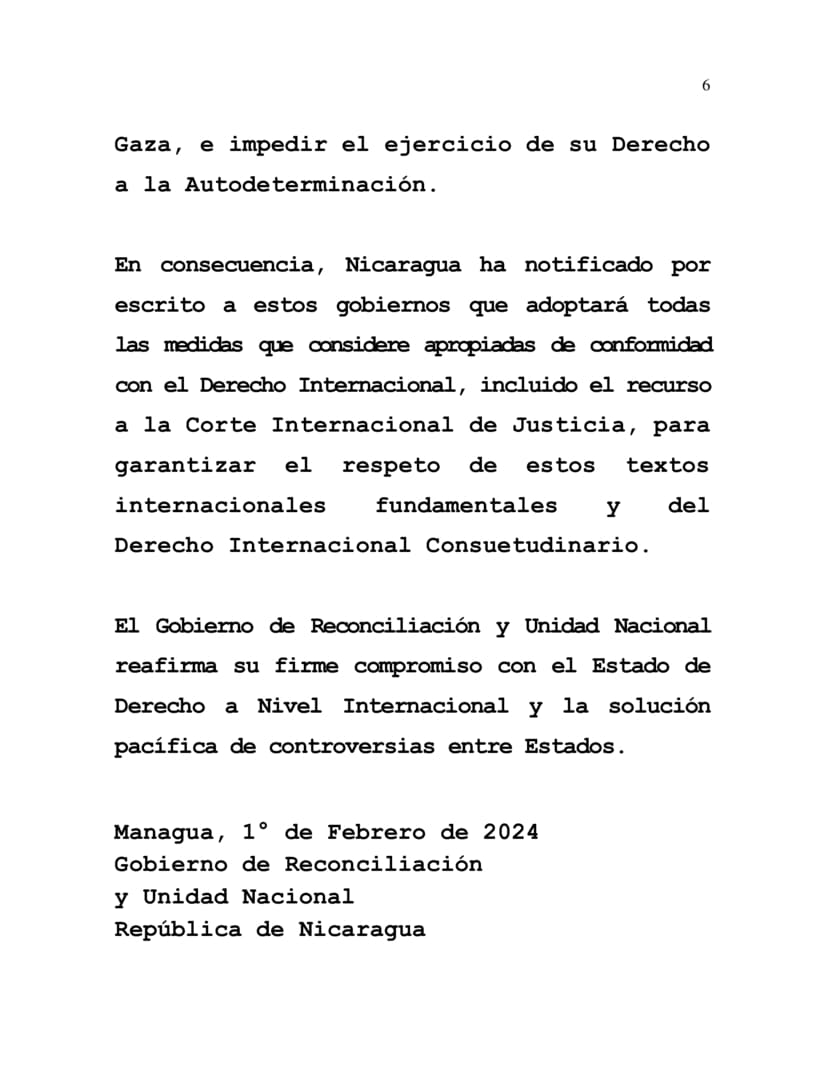 6

Gaza, e impedir el ejercicio de su Derecho a la Autodeterminación.

En consecuencia, Nicaragua ha notificado por escrito a estos gobiernos que adoptará todas las medidas que considere apropiadas de conformidad con el Derecho Internacional, incluido el recurso a la Corte Internacional de Justicia, para garantizar el respeto de estos textos internacionales fundamentales y del Derecho Internacional Consuetudinario.

El Gobierno de Reconciliación y Unidad Nacional reafirma su firme compromiso con el Estado de Derecho a Nivel Internacional y la solución pacífica de controversias entre Estados.

Managua, 1° de Febrero de 2024
Gobierno de Reconciliación
y Unidad Nacional
República de Nicaragua